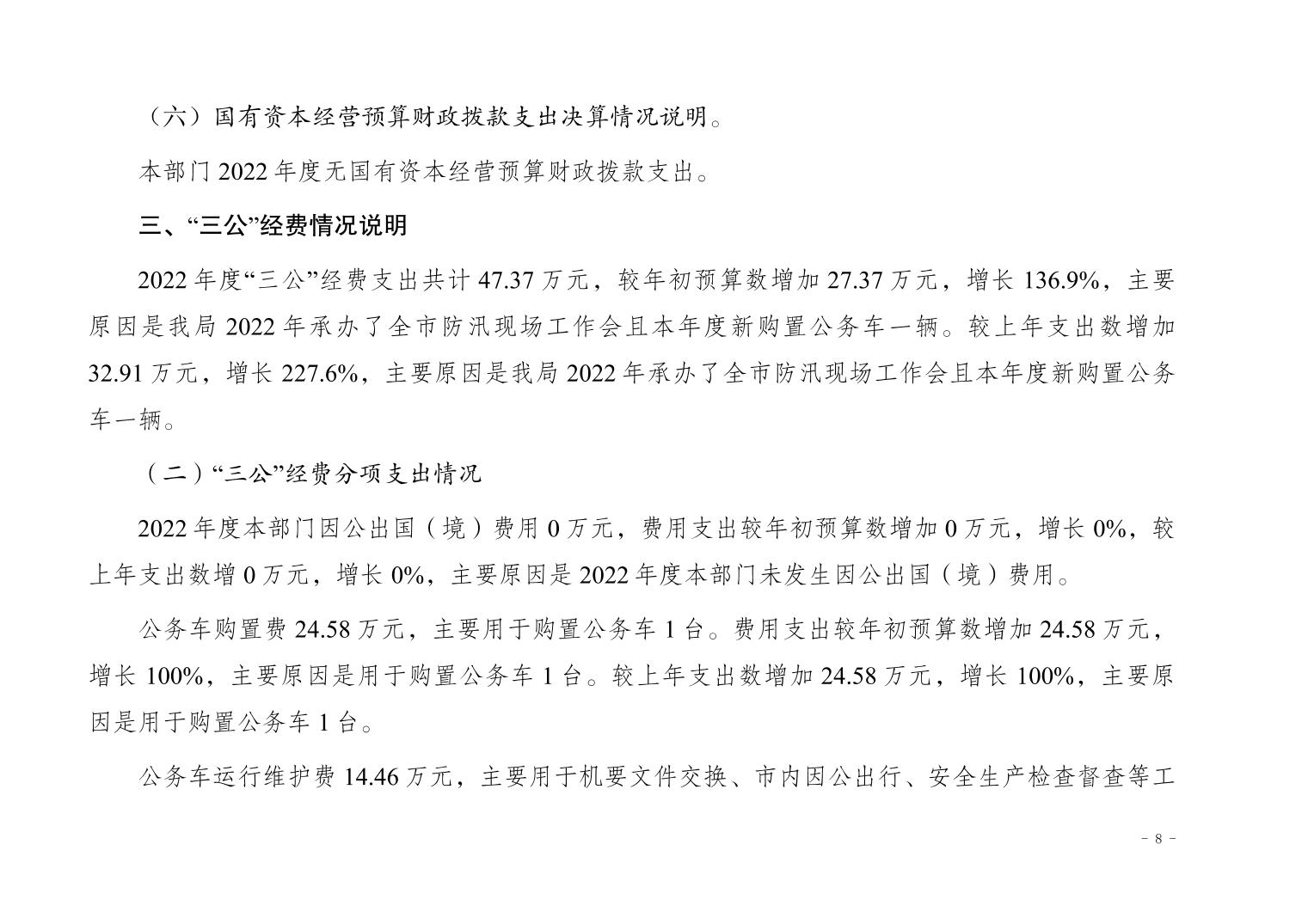 （六）国有资本经营预算财政拨款支出决算情况说明。

本部门 2022 年度无国有资本经营预算财政拨款支出。

三、“三公”经费情况说明

2022 年度“三公”经费支出共计 47.37 万元，较年初预算数增加 27.37 万元，增长 136.9%，主要原因是我局 2022 年承办了全市防汛现场工作会且本年度新购置公务车一辆。较上年支出数增加 32.91 万元，增长 227.6%，主要原因是我局 2022 年承办了全市防汛现场工作会且本年度新购置公务车一辆。

（二）“三公”经费分项支出情况

2022 年度本部门因公出国（境）费用 0 万元，费用支出较年初预算数增加 0 万元，增长 0%，较上年支出数增 0 万元，增长 0%，主要原因是 2022 年度本部门未发生因公出国（境）费用。

公务车购置费 24.58 万元，主要用于购置公务车 1 台。费用支出较年初预算数增加 24.58 万元，增长 100%，主要原因是用于购置公务车 1 台。较上年支出数增加 24.58 万元，增长 100%，主要原因是用于购置公务车 1 台。

公务车运行维护费 14.46 万元，主要用于机要文件交换、市内因公出行、安全生产检查督查等工

- 8 -